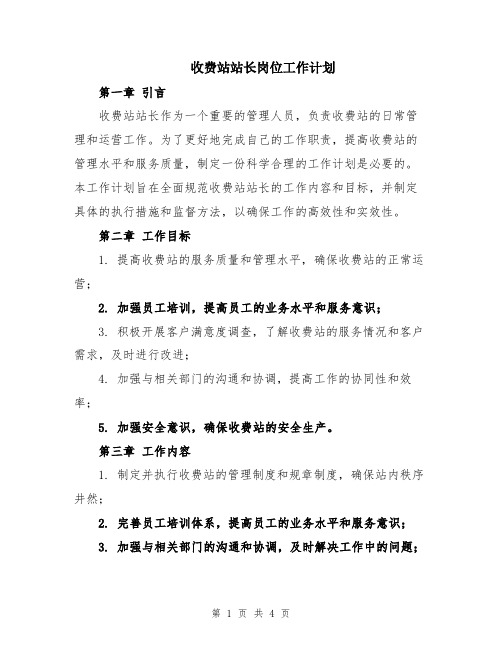 收费站站长岗位工作计划

第一章 引言

收费站站长作为一个重要的管理人员，负责收费站的日常管理和运营工作。为了更好地完成自己的工作职责，提高收费站的管理水平和服务质量，制定一份科学合理的工作计划是必要的。本工作计划旨在全面规范收费站站长的工作内容和目标，并制定具体的执行措施和监督方法，以确保工作的高效性和实效性。

第二章 工作目标

1. 提高收费站的服务质量和管理水平，确保收费站的正常运营；

2. 加强员工培训，提高员工的业务水平和服务意识；

3. 积极开展客户满意度调查，了解收费站的服务情况和客户需求，及时进行改进；

4. 加强与相关部门的沟通和协调，提高工作的协同性和效率；

5. 加强安全意识，确保收费站的安全生产。

第三章 工作内容

1. 制定并执行收费站的管理制度和规章制度，确保站内秩序井然；

2. 完善员工培训体系，提高员工的业务水平和服务意识；

3. 加强与相关部门的沟通和协调，及时解决工作中的问题；

第 1 页 共 4 页